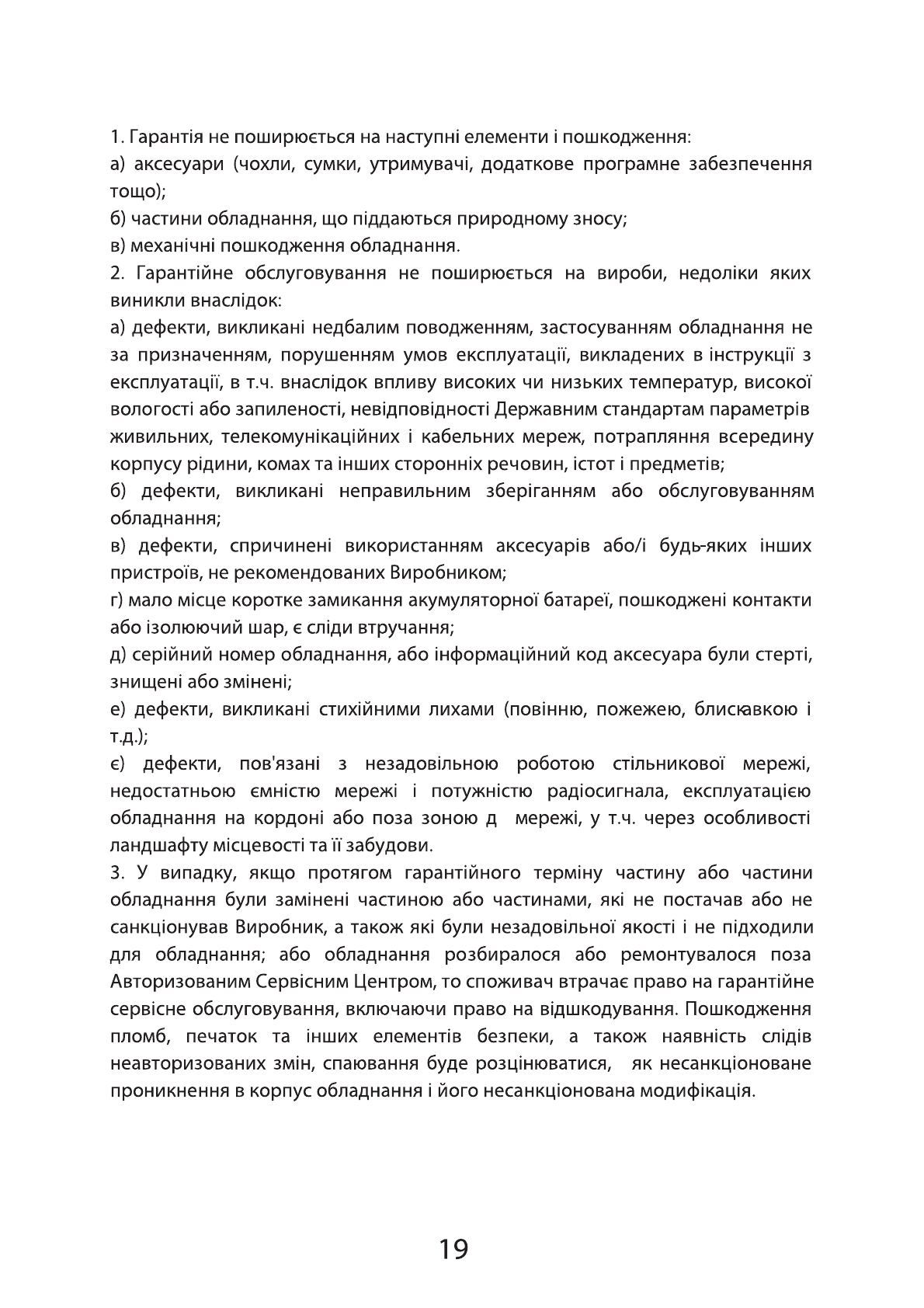 1. Гарантія не поширюється на наступні елементи і пошкодження:
а) аксесуари (чохли, сумки, утримувачі, додаткове програмне забезпечення тощо);
б) частини обладнання, що піддаються природному зносу;
в) механічні пошкодження обладнання.
2. Гарантійне обслуговування не поширюється на вироби, недоліки яких виникли внаслідок:
а) дефекти, викликані недбалим поводженням, застосуванням обладнання не за призначенням, порушенням умов експлуатації, викладених в інструкції з експлуатації, в т.ч. внаслідок впливу високих чи низьких температур, високої вологості або запиленості, невідповідності Державним стандартам параметрів живильних, телекомунікаційних і кабельних мереж, потрапляння всередину корпусу рідини, комах та інших сторонніх речовин, істот і предметів;
б) дефекти, викликані неправильним зберіганням або обслуговуванням обладнання;
в) дефекти, спричинені використанням аксесуарів або/і будь-яких інших пристроїв, не рекомендованих Виробником;
г) мало місце коротке замикання акумуляторної батареї, пошкоджені контакти або ізолюючий шар, є сліди втручання;
д) серійний номер обладнання, або інформаційний код аксесуара були стерті, знищені або змінені;
е) дефекти, викликані стихійними лихами (повінню, пожежею, блискавкою і т.д.);
є) дефекти, пов'язані з незадовільною роботою стільникової мережі, недостатньою ємністю мережі і потужністю радіосигнала, експлуатацією обладнання на кордоні або поза зоною д мережі, у т.ч. через особливості ландшафту місцевості та її забудови.
3. У випадку, якщо протягом гарантійного терміну частину або частини обладнання були замінені частиною або частинами, які не постачав або не санкціонував Виробник, а також які були незадовільної якості і не підходили для обладнання; або обладнання розбиралося або ремонтувалося поза Авторизованим Сервісним Центром, то споживач втрачає право на гарантійне сервісне обслуговування, включаючи право на відшкодування. Пошкодження пломб, печаток та інших елементів безпеки, а також наявність слідів неавторизованих змін, спаювання буде розцінюватися, як несанкціоноване проникнення в корпус обладнання і його несанкціонована модифікація.

19